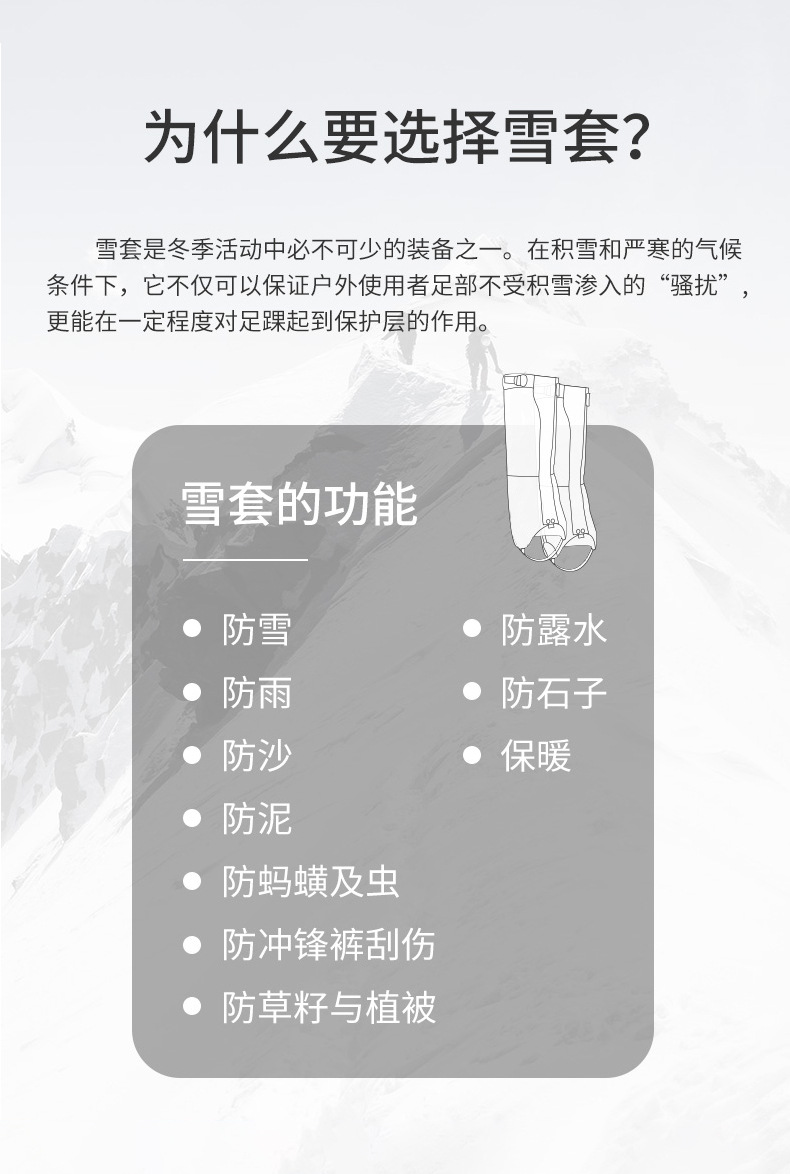 为什么要选择雪套?

雪套是冬季活动中必不可少的装备之一。在积雪和严寒的气候条件下，它不仅可以保证户外使用者足部不受积雪渗入的“骚扰”，更能在一定程度对足踝起到保护层的作用。

雪套的功能

• 防雪
• 防雨
• 防沙
• 防泥
• 防蚂蟥及虫
• 防冲锋裤刮伤
• 防草籽与植被

• 防露水
• 防石子
• 保暖